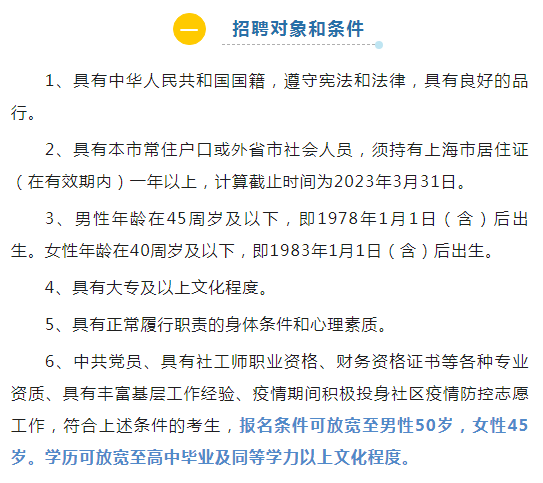 一 招聘对象和条件

1、具有中华人民共和国国籍，遵守宪法和法律，具有良好的品行。

2、具有本市常住户口或外省市社会人员，须持有上海市居住证（在有效期内）一年以上，计算截止时间为2023年3月31日。

3、男性年龄在45周岁及以下，即1978年1月1日（含）后出生。女性年龄在40周岁及以下，即1983年1月1日（含）后出生。

4、具有大专及以上文化程度。

5、具有正常履行职责的身体条件和心理素质。

6、中共党员、具有社工师职业资格、财务资格证书等各种专业资质、具有丰富基层工作经验、疫情期间积极投身社区疫情防控志愿工作，符合上述条件的考生，报名条件可放宽至男性50岁，女性45岁。学历可放宽至高中毕业及同等学力以上文化程度。